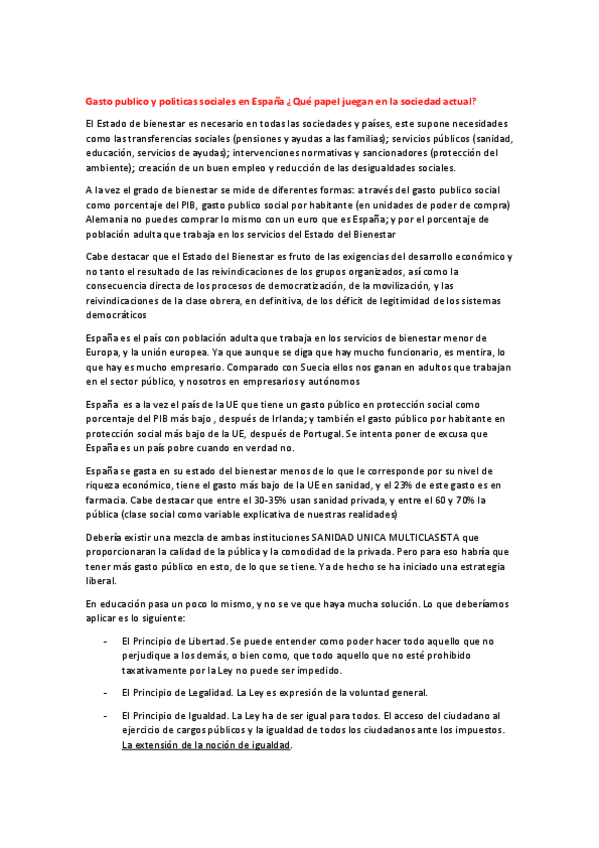 Gasto publico y politicas sociales en España ¿Qué papel juegan en la sociedad actual?

El Estado de bienestar es necesario en todas las sociedades y países, este supone necesidades como las transferencias sociales (pensiones y ayudas a las familias); servicios públicos (sanidad, educación, servicios de ayudas); intervenciones normativas y sancionadores (protección del ambiente); creación de un buen empleo y reducción de las desigualdades sociales.

A la vez el grado de bienestar se mide de diferentes formas: a través del gasto publico social como porcentaje del PIB, gasto publico social por habitante (en unidades de poder de compra) Alemania no puedes comprar lo mismo con un euro que es España; y por el porcentaje de población adulta que trabaja en los servicios del Estado del Bienestar

Cabe destacar que el Estado del Bienestar es fruto de las exigencias del desarrollo económico y no tanto el resultado de las reivindicaciones de los grupos organizados, así como la consecuencia directa de los procesos de democratización, de la movilización, y las reivindicaciones de la clase obrera, en definitiva, de los déficit de legitimidad de los sistemas democráticos

España es el país con población adulta que trabaja en los servicios de bienestar menor de Europa, y la unión europea. Ya que aunque se diga que hay mucho funcionario, es mentira, lo que hay es mucho empresario. Comparado con Suecia ellos nos ganan en adultos que trabajan en el sector público, y nosotros en empresarios y autónomos

España es a la vez el país de la UE que tiene un gasto público en protección social como porcentaje del PIB más bajo , después de Irlanda; y también el gasto público por habitante en protección social más bajo de la UE, después de Portugal. Se intenta poner de excusa que España es un país pobre cuando en verdad no.

España se gasta en su estado del bienestar menos de lo que le corresponde por su nivel de riqueza económico, tiene el gasto más bajo de la UE en sanidad, y el 23% de este gasto es en farmacia. Cabe destacar que entre el 30-35% usan sanidad privada, y entre el 60 y 70% la pública (clase social como variable explicativa de nuestras realidades)

Debería existir una mezcla de ambas instituciones SANIDAD UNICA MULTICLASISTA que proporcionaran la calidad de la pública y la comodidad de la privada. Pero para eso habría que tener más gasto público en esto, de lo que se tiene. Ya de hecho se ha iniciado una estrategia liberal.

En educación pasa un poco lo mismo, y no se ve que haya mucha solución. Lo que deberíamos aplicar es lo siguiente:

- El Principio de Libertad. Se puede entender como poder hacer todo aquello que no perjudique a los demás, o bien como, que todo aquello que no esté prohibido taxativamente por la Ley no puede ser impedido.

- El Principio de Legalidad. La Ley es expresión de la voluntad general.

- El Principio de Igualdad. La Ley ha de ser igual para todos. El acceso del ciudadano al ejercicio de cargos públicos y la igualdad de todos los ciudadanos ante los impuestos. La extensión de la noción de igualdad.